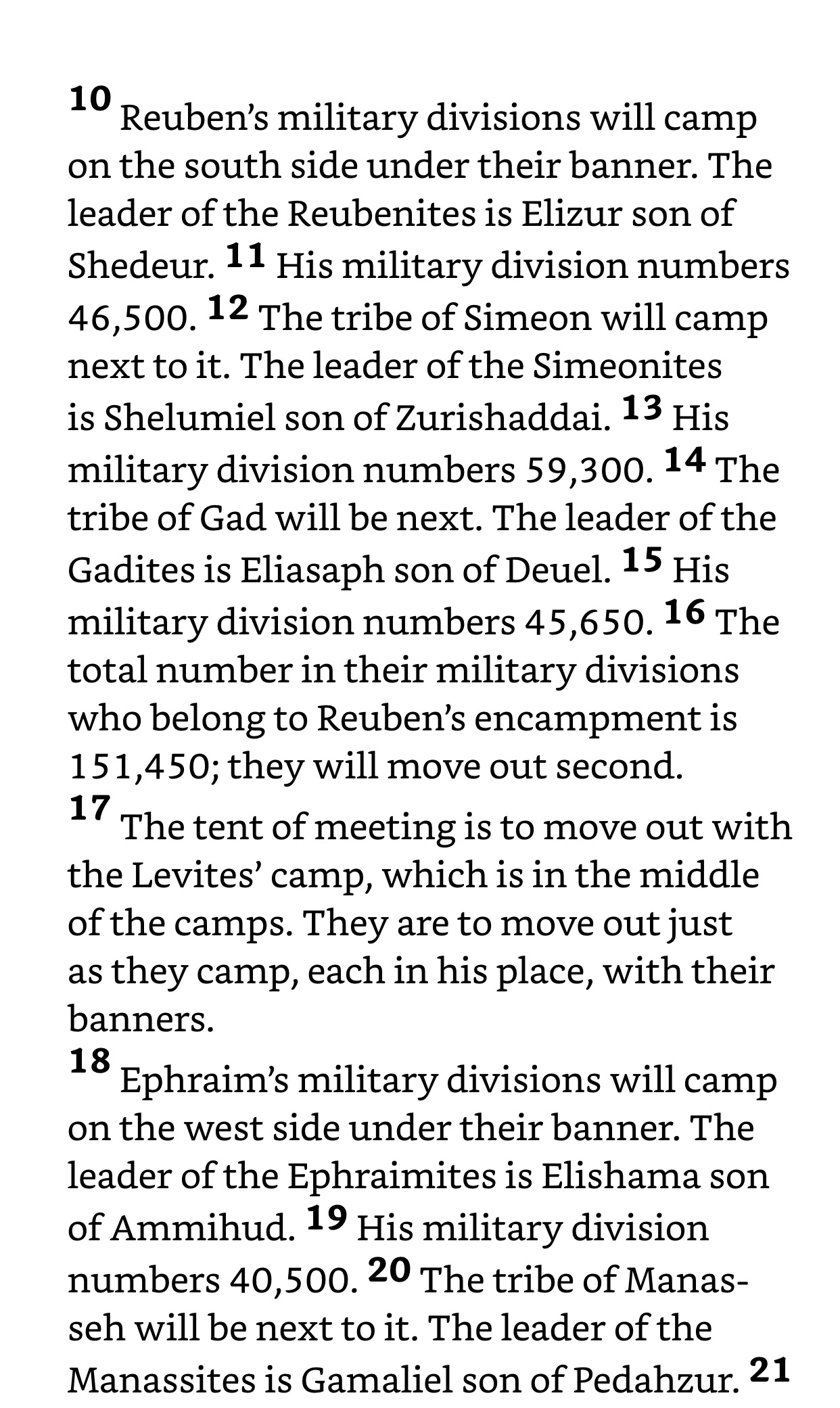 10 Reuben's military divisions will camp on the south side under their banner. The leader of the Reubenites is Elizur son of Shedeur. 11 His military division numbers 46,500. 12 The tribe of Simeon will camp next to it. The leader of the Simeonites is Shelumiel son of Zurishaddai. 13 His military division numbers 59,300. 14 The tribe of Gad will be next. The leader of the Gadites is Eliasaph son of Deuel. 15 His military division numbers 45,650. 16 The total number in their military divisions who belong to Reuben's encampment is 151,450; they will move out second.

17 The tent of meeting is to move out with the Levites' camp, which is in the middle of the camps. They are to move out just as they camp, each in his place, with their banners.

18 Ephraim's military divisions will camp on the west side under their banner. The leader of the Ephraimites is Elishama son of Ammihud. 19 His military division numbers 40,500. 20 The tribe of Manasseh will be next to it. The leader of the Manassites is Gamaliel son of Pedahzur. 21